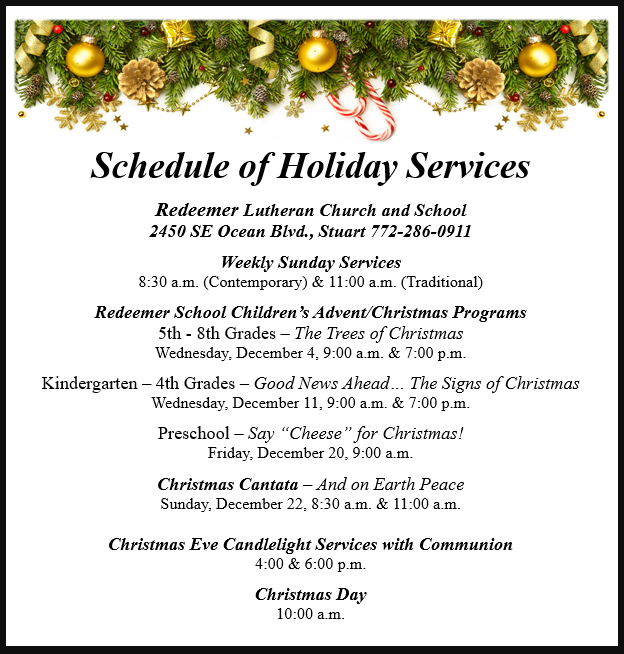 Schedule of Holiday Services

Redeemer Lutheran Church and School
2450 SE Ocean Blvd., Stuart 772-286-0911

Weekly Sunday Services
8:30 a.m. (Contemporary) & 11:00 a.m. (Traditional)

Redeemer School Children's Advent/Christmas Programs
5th - 8th Grades – The Trees of Christmas
Wednesday, December 4, 9:00 a.m. & 7:00 p.m.

Kindergarten – 4th Grades – Good News Ahead... The Signs of Christmas
Wednesday, December 11, 9:00 a.m. & 7:00 p.m.

Preschool – Say "Cheese" for Christmas!
Friday, December 20, 9:00 a.m.

Christmas Cantata – And on Earth Peace
Sunday, December 22, 8:30 a.m. & 11:00 a.m.

Christmas Eve Candlelight Services with Communion
4:00 & 6:00 p.m.

Christmas Day
10:00 a.m.